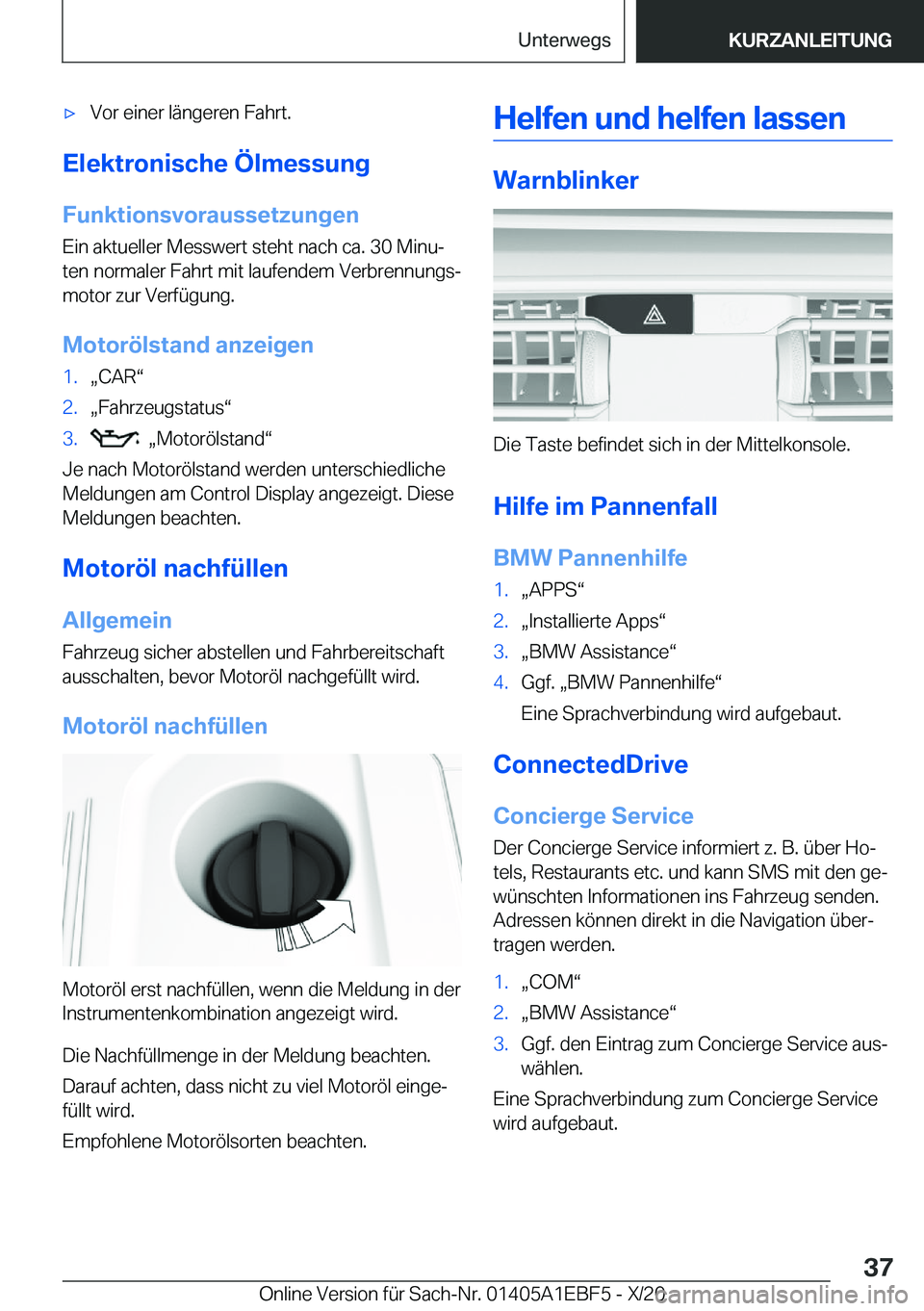 Unterwegs KURZANLEITUNG

▷ Vor einer längeren Fahrt.

Elektronische Ölmessung

Funktionsvoraussetzungen

Ein aktueller Messwert steht nach ca. 30 Minuten normaler Fahrt mit laufendem Verbrennungsmotor zur Verfügung.

Motorölstand anzeigen

1. „CAR“
2. „Fahrzeugstatus“
3. „Motorölstand“

Je nach Motorölstand werden unterschiedliche Meldungen am Control Display angezeigt. Diese Meldungen beachten.

Motoröl nachfüllen

Allgemein

Fahrzeug sicher abstellen und Fahrbereitschaft ausschalten, bevor Motoröl nachgefüllt wird.

Motoröl nachfüllen

Motoröl erst nachfüllen, wenn die Meldung in der Instrumentenkombination angezeigt wird.

Die Nachfüllmenge in der Meldung beachten.

Darauf achten, dass nicht zu viel Motoröl eingefüllt wird.

Empfohlene Motorölsorten beachten.

Helfen und helfen lassen

Warnblinker

Die Taste befindet sich in der Mittelkonsole.

Hilfe im Pannenfall

BMW Pannenhilfe

1. „APPS“
2. „Installierte Apps“
3. „BMW Assistance“
4. Ggf. „BMW Pannenhilfe“
Eine Sprachverbindung wird aufgebaut.

ConnectedDrive

Concierge Service

Der Concierge Service informiert z. B. über Hotels, Restaurants etc. und kann SMS mit den gewünschten Informationen ins Fahrzeug senden. Adressen können direkt in die Navigation übertragen werden.

1. „COM“
2. „BMW Assistance“
3. Ggf. den Eintrag zum Concierge Service auswählen.

Eine Sprachverbindung zum Concierge Service wird aufgebaut.

37

Online Version für Sach-Nr. 01405A1EBF5 - X/20 carmanualsonline.info